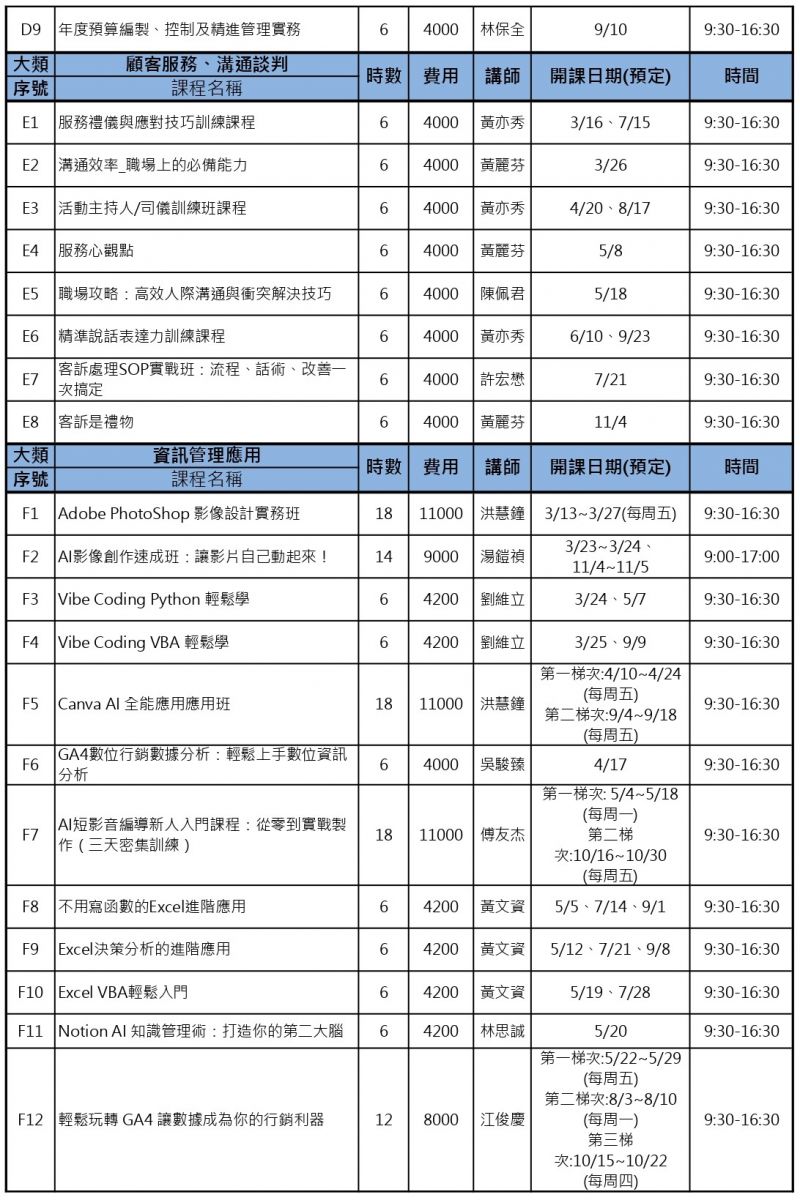 | D9 | 年度預算編製、控制及精進管理實務 | 6 | 4000 | 林保全 | 9/10 | 9:30-16:30 |
|---|---|---|---|---|---|---|
| 大類 序號 | 顧客服務、溝通談判 課程名稱 | 時數 | 費用 | 講師 | 開課日期(預定) | 時間 |
| E1 | 服務禮儀與應對技巧訓練課程 | 6 | 4000 | 黃亦秀 | 3/16、7/15 | 9:30-16:30 |
| E2 | 溝通效率_職場上的必備能力 | 6 | 4000 | 黃麗芬 | 3/26 | 9:30-16:30 |
| E3 | 活動主持人/司儀訓練班課程 | 6 | 4000 | 黃亦秀 | 4/20、8/17 | 9:30-16:30 |
| E4 | 服務心觀點 | 6 | 4000 | 黃麗芬 | 5/8 | 9:30-16:30 |
| E5 | 職場攻略：高效人際溝通與衝突解決技巧 | 6 | 4000 | 陳佩君 | 5/18 | 9:30-16:30 |
| E6 | 精準說話表達力訓練課程 | 6 | 4000 | 黃亦秀 | 6/10、9/23 | 9:30-16:30 |
| E7 | 客訴處理SOP實戰班：流程、話術、改善一次搞定 | 6 | 4000 | 許宏懋 | 7/21 | 9:30-16:30 |
| E8 | 客訴是禮物 | 6 | 4000 | 黃麗芬 | 11/4 | 9:30-16:30 |
| 大類 序號 | 資訊管理應用 課程名稱 | 時數 | 費用 | 講師 | 開課日期(預定) | 時間 |
| F1 | Adobe PhotoShop 影像設計實務班 | 18 | 11000 | 洪慧鐘 | 3/13~3/27(每周五) | 9:30-16:30 |
| F2 | AI影像創作速成班：讓影片自己動起來！ | 14 | 9000 | 湯鎧禎 | 3/23~3/24、11/4~11/5 | 9:00-17:00 |
| F3 | Vibe Coding Python 輕鬆學 | 6 | 4200 | 劉維立 | 3/24、5/7 | 9:30-16:30 |
| F4 | Vibe Coding VBA 輕鬆學 | 6 | 4200 | 劉維立 | 3/25、9/9 | 9:30-16:30 |
| F5 | Canva AI 全能應用應用班 | 18 | 11000 | 洪慧鐘 | 第一梯次:4/10~4/24 (每周五) 第二梯次:9/4~9/18 (每周五) | 9:30-16:30 |
| F6 | GA4數位行銷數據分析：輕鬆上手數位資訊分析 | 6 | 4000 | 吳駿臻 | 4/17 | 9:30-16:30 |
| F7 | AI短影音編導新人入門課程：從零到實戰製作（三天密集訓練） | 18 | 11000 | 傅友杰 | 第一梯次: 5/4~5/18 (每周一) 第二梯次:10/16~10/30 (每周五) | 9:30-16:30 |
| F8 | 不用寫函數的Excel進階應用 | 6 | 4200 | 黃文資 | 5/5、7/14、9/1 | 9:30-16:30 |
| F9 | Excel決策分析的進階應用 | 6 | 4200 | 黃文資 | 5/12、7/21、9/8 | 9:30-16:30 |
| F10 | Excel VBA輕鬆入門 | 6 | 4200 | 黃文資 | 5/19、7/28 | 9:30-16:30 |
| F11 | Notion AI 知識管理術：打造你的第二大腦 | 6 | 4200 | 林思誠 | 5/20 | 9:30-16:30 |
| F12 | 輕鬆玩轉 GA4 讓數據成為你的行銷利器 | 12 | 8000 | 江俊慶 | 第一梯次:5/22~5/29 (每周五) 第二梯次:8/3~8/10 (每周一) 第三梯次:10/15~10/22 (每周四) | 9:30-16:30 |